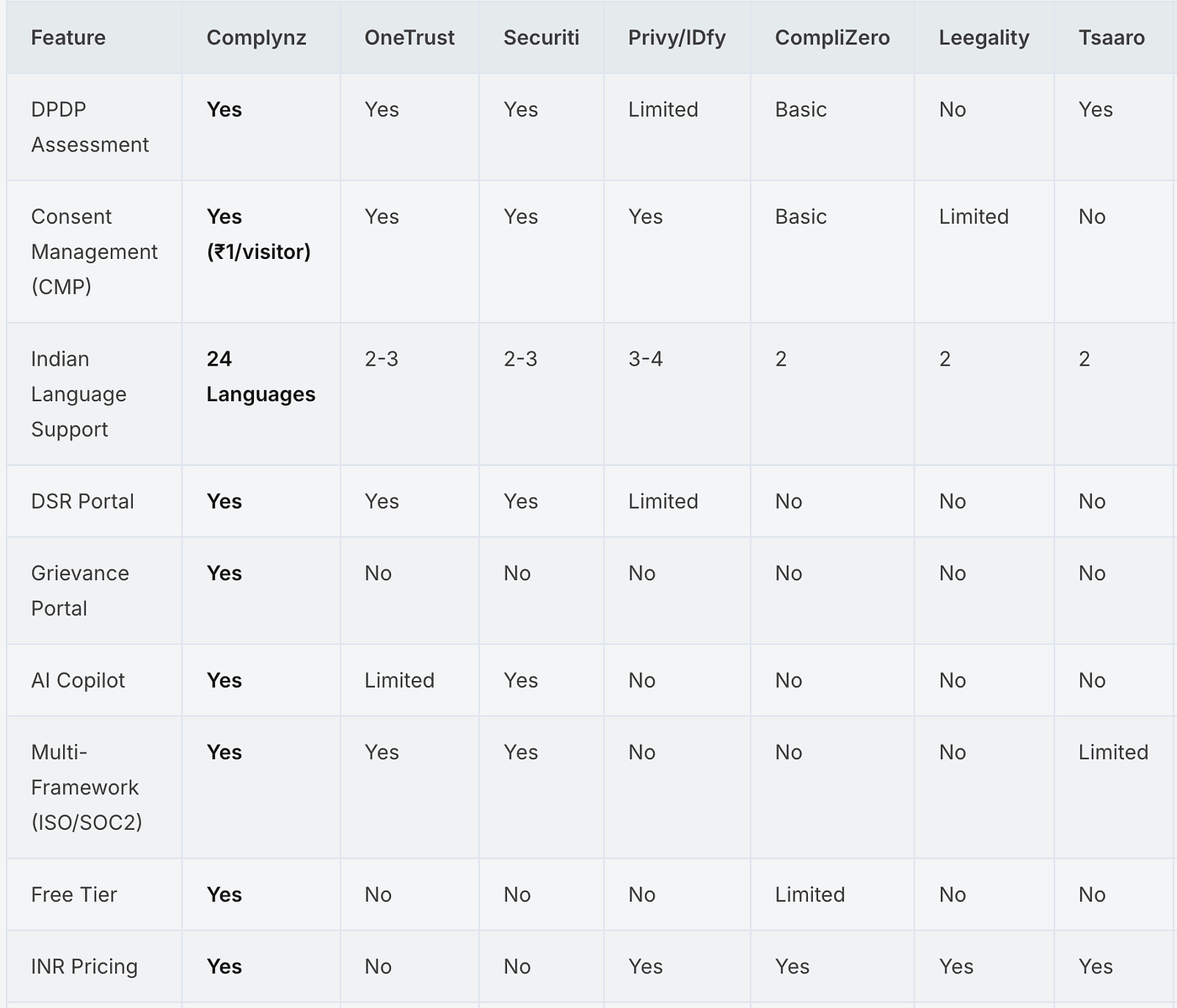 | Feature | Complynz | OneTrust | Securiti | Privy/IDfy | CompliZero | Leegality | Tsaaro |
|---|---|---|---|---|---|---|---|
| DPDP Assessment | **Yes** | Yes | Yes | Limited | Basic | No | Yes |
| Consent Management (CMP) | **Yes (₹1/visitor)** | Yes | Yes | Yes | Basic | Limited | No |
| Indian Language Support | **24 Languages** | 2-3 | 2-3 | 3-4 | 2 | 2 | 2 |
| DSR Portal | **Yes** | Yes | Yes | Limited | No | No | No |
| Grievance Portal | **Yes** | No | No | No | No | No | No |
| AI Copilot | **Yes** | Limited | Yes | No | No | No | No |
| Multi-Framework (ISO/SOC2) | **Yes** | Yes | Yes | No | No | No | Limited |
| Free Tier | **Yes** | No | No | No | Limited | No | No |
| INR Pricing | **Yes** | No | No | Yes | Yes | Yes | Yes |